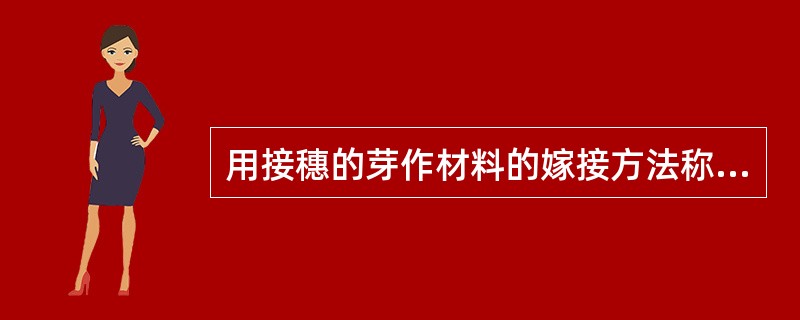 用接穗的芽作材料的嫁接方法称...